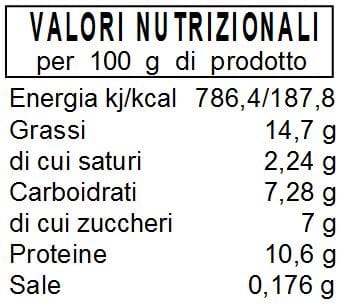 VALORI NUTRIZIONALI
per 100 g di prodotto

| | |
|---|---|
| Energia kj/kcal | 786,4/187,8 |
| Grassi | 14,7 g |
| di cui saturi | 2,24 g |
| Carboidrati | 7,28 g |
| di cui zuccheri | 7 g |
| Proteine | 10,6 g |
| Sale | 0,176 g |